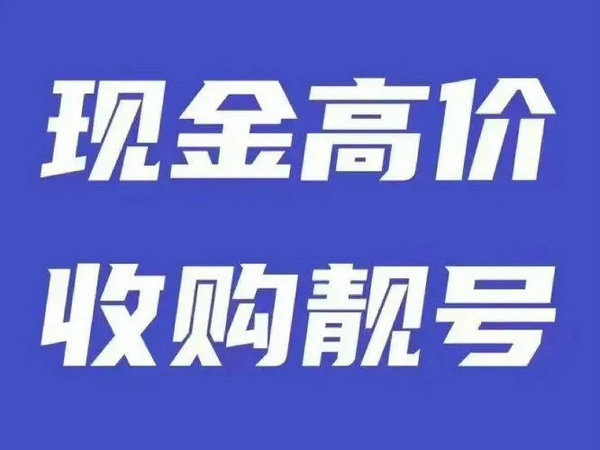 现金高价
收购靓号